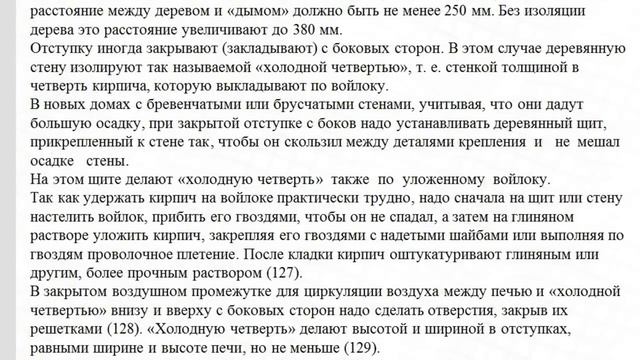 расстояние между деревом и «дымом» должно быть не менее 250 мм. Без изоляции дерева это расстояние увеличивают до 380 мм.
Отступку иногда закрывают (закладывают) с боковых сторон. В этом случае деревянную стену изолируют так называемой «холодной четвертью», т. е. стенкой толщиной в четверть кирпича, которую выкладывают по войлоку.
В новых домах с бревенчатыми или брусчатыми стенами, учитывая, что они дадут большую осадку, при закрытой отступке с боков надо устанавливать деревянный щит, прикрепленный к стене так, чтобы он скользил между деталями крепления и не мешал осадке стены.
На этом щите делают «холодную четверть» также по уложенному войлоку.
Так как удержать кирпич на войлоке практически трудно, надо сначала на щит или стену настелить войлок, прибить его гвоздями, чтобы он не спадал, а затем на глиняном растворе уложить кирпич, закрепляя его гвоздями с надетыми шайбами или выполняя по гвоздям проволочное плетение. После кладки кирпич оштукатуривают глиняным или другим, более прочным раствором (127).
В закрытом воздушном промежутке для циркуляции воздуха между печью и «холодной четвертью» внизу и вверху с боковых сторон надо сделать отверстия, закрыв их решетками (128). «Холодную четверть» делают высотой и шириной в отступках, равными ширине и высоте печи, но не меньше (129).